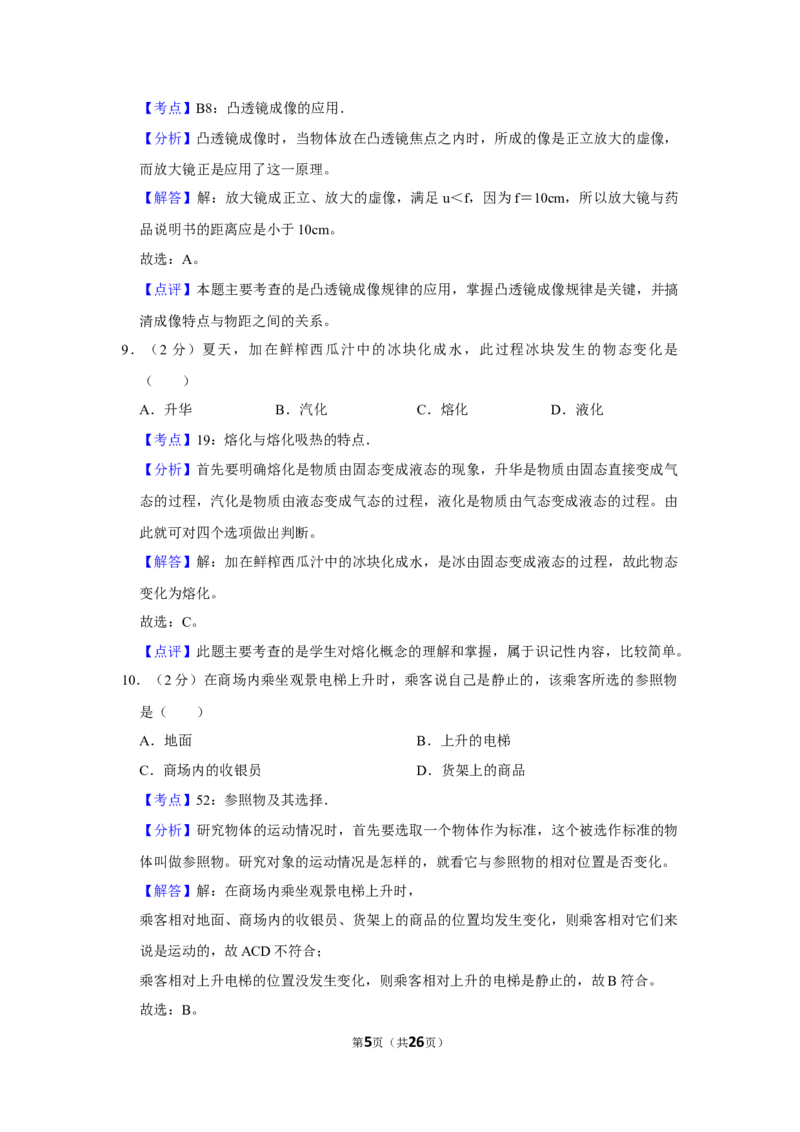 【考点】B8：凸透镜成像的应用.

【分析】凸透镜成像时，当物体放在凸透镜焦点之内时，所成的像是正立放大的虚像，而放大镜正是应用了这一原理。

【解答】解：放大镜成正立、放大的虚像，满足u＜f，因为f＝10cm，所以放大镜与药品说明书的距离应是小于10cm。

故选：A。

【点评】本题主要考查的是凸透镜成像规律的应用，掌握凸透镜成像规律是关键，并搞清成像特点与物距之间的关系。

9.（2分）夏天，加在鲜榨西瓜汁中的冰块化成水，此过程冰块发生的物态变化是（　　）

A．升华  B．汽化  C．熔化  D．液化

【考点】19：熔化与熔化吸热的特点.

【分析】首先要明确熔化是物质由固态变成液态的现象，升华是物质由固态直接变成气态的过程，汽化是物质由液态变成气态的过程，液化是物质由气态变成液态的过程。由此就可对四个选项做出判断。

【解答】解：加在鲜榨西瓜汁中的冰块化成水，是冰由固态变成液态的过程，故此物态变化为熔化。

故选：C。

【点评】此题主要考查的是学生对熔化概念的理解和掌握，属于识记性内容，比较简单。

10.（2分）在商场内乘坐观景电梯上升时，乘客说自己是静止的，该乘客所选的参照物是（　　）

A．地面  B．上升的电梯

C．商场内的收银员  D．货架上的商品

【考点】52：参照物及其选择.

【分析】研究物体的运动情况时，首先要选取一个物体作为标准，这个被选作标准的物体叫做参照物。研究对象的运动情况是怎样的，就看它与参照物的相对位置是否变化。

【解答】解：在商场内乘坐观景电梯上升时，

乘客相对地面、商场内的收银员、货架上的商品的位置均发生变化，则乘客相对它们来说是运动的，故ACD不符合；

乘客相对上升电梯的位置没发生变化，则乘客相对上升的电梯是静止的，故B符合。

故选：B。

第5页（共26页）